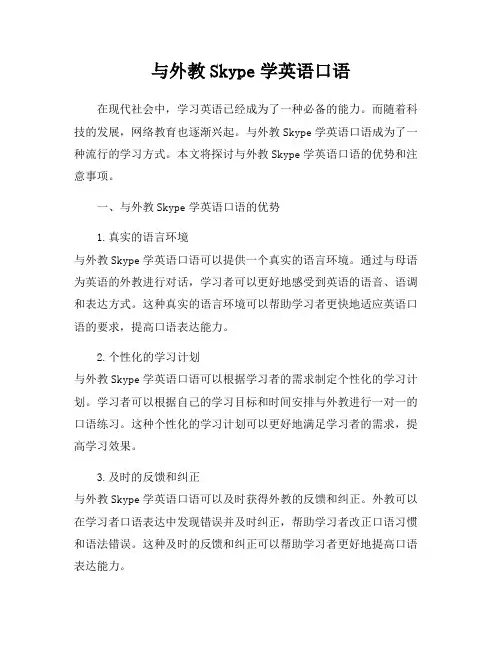 与外教 Skype 学英语口语

在现代社会中，学习英语已经成为了一种必备的能力。而随着科技的发展，网络教育也逐渐兴起。与外教 Skype 学英语口语成为了一种流行的学习方式。本文将探讨与外教 Skype 学英语口语的优势和注意事项。

一、与外教 Skype 学英语口语的优势

1. 真实的语言环境
与外教 Skype 学英语口语可以提供一个真实的语言环境。通过与母语为英语的外教进行对话，学习者可以更好地感受到英语的语音、语调和表达方式。这种真实的语言环境可以帮助学习者更快地适应英语口语的要求，提高口语表达能力。

2. 个性化的学习计划
与外教 Skype 学英语口语可以根据学习者的需求制定个性化的学习计划。学习者可以根据自己的学习目标和时间安排与外教进行一对一的口语练习。这种个性化的学习计划可以更好地满足学习者的需求，提高学习效果。

3. 及时的反馈和纠正
与外教 Skype 学英语口语可以及时获得外教的反馈和纠正。外教可以在学习者口语表达中发现错误并及时纠正，帮助学习者改正口语习惯和语法错误。这种及时的反馈和纠正可以帮助学习者更好地提高口语表达能力。